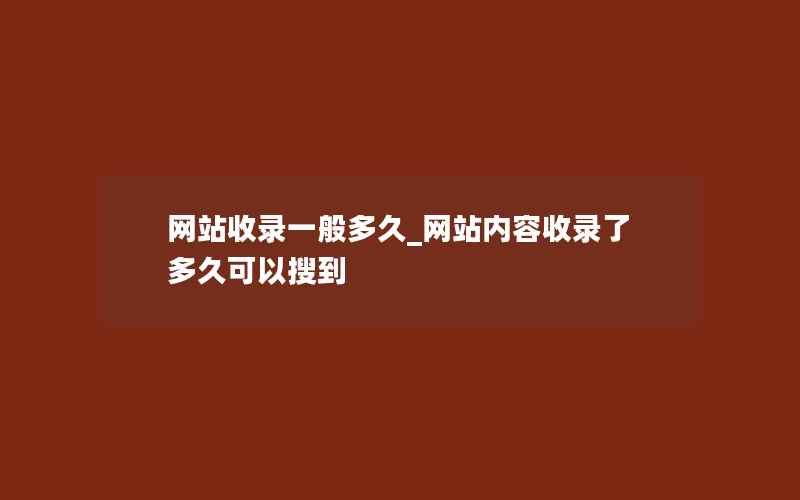 网站收录一般多久_网站内容收录了多久可以搜到